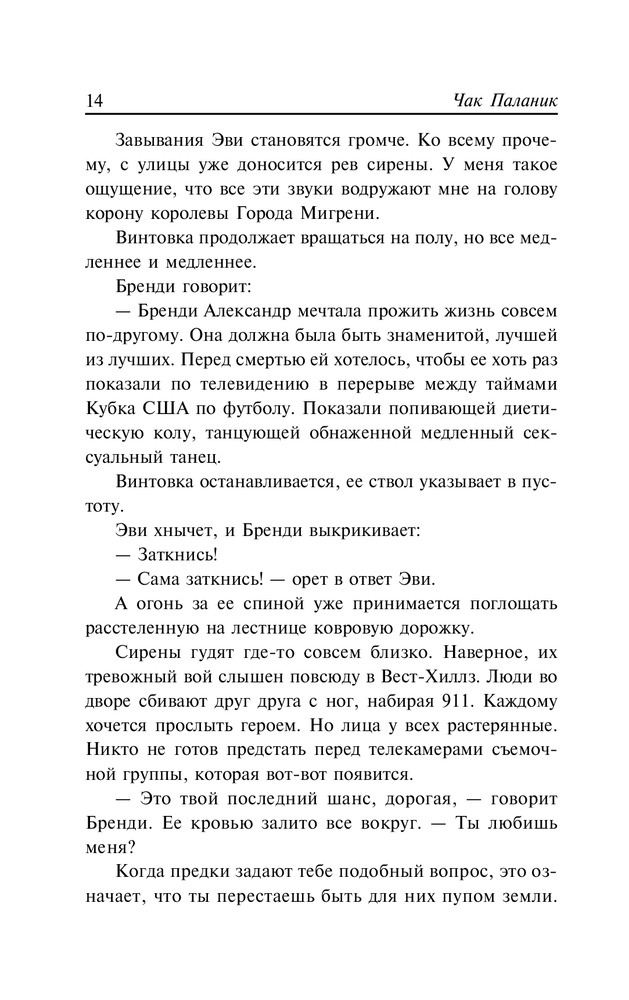 14 Чак Паланик

Завывания Эви становятся громче. Ко всему прочему, с улицы уже доносится рев сирены. У меня такое ощущение, что все эти звуки водружают мне на голову корону королевы Города Мигрени.

Винтовка продолжает вращаться на полу, но все медленнее и медленнее.

Бренди говорит:

— Бренди Александр мечтала прожить жизнь совсем по-другому. Она должна была быть знаменитой, лучшей из лучших. Перед смертью ей хотелось, чтобы ее хоть раз показали по телевидению в перерыве между таймами Кубка США по футболу. Показали попивающей диетическую колу, танцующей обнаженной медленный сексуальный танец.

Винтовка останавливается, ее ствол указывает в пустоту.

Эви хнычет, и Бренди выкрикивает:

— Заткнись!

— Сама заткнись! — орет в ответ Эви.

А огонь за ее спиной уже принимается поглощать расстеленную на лестнице ковровую дорожку.

Сирены гудят где-то совсем близко. Наверное, их тревожный вой слышен повсюду в Вест-Хиллз. Люди во дворе сбивают друг друга с ног, набирая 911. Каждому хочется прослыть героем. Но лица у всех растерянные. Никто не готов предстать перед телекамерами съемочной группы, которая вот-вот появится.

— Это твой последний шанс, дорогая, — говорит Бренди. Ее кровью залито все вокруг. — Ты любишь меня?

Когда предки задают тебе подобный вопрос, это означает, что ты перестаешь быть для них пупом земли.